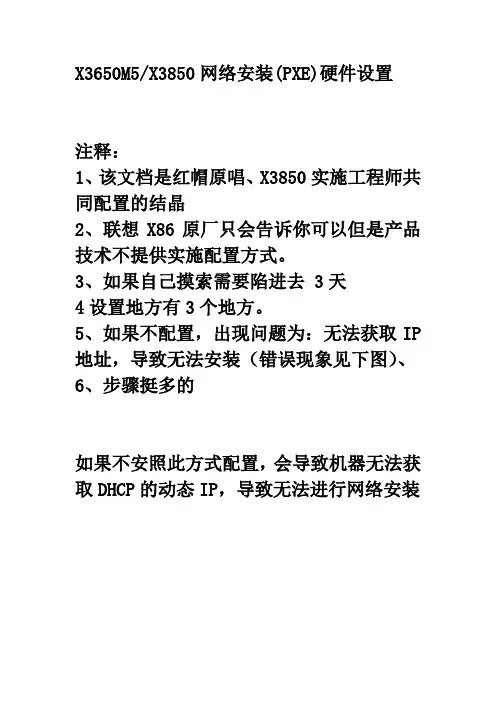 X3650M5/X3850 网络安装(PXE)硬件设置

注释：
1、该文档是红帽原唱、X3850 实施工程师共同配置的结晶
2、联想 X86 原厂只会告诉你可以但是产品技术不提供实施配置方式。
3、如果自己摸索需要陷进去 3 天
4 设置地方有 3 个地方。
5、如果不配置，出现问题为：无法获取 IP 地址，导致无法安装（错误现象见下图）、
6、步骤挺多的

如果不安照此方式配置，会导致机器无法获取 DHCP 的动态 IP，导致无法进行网络安装